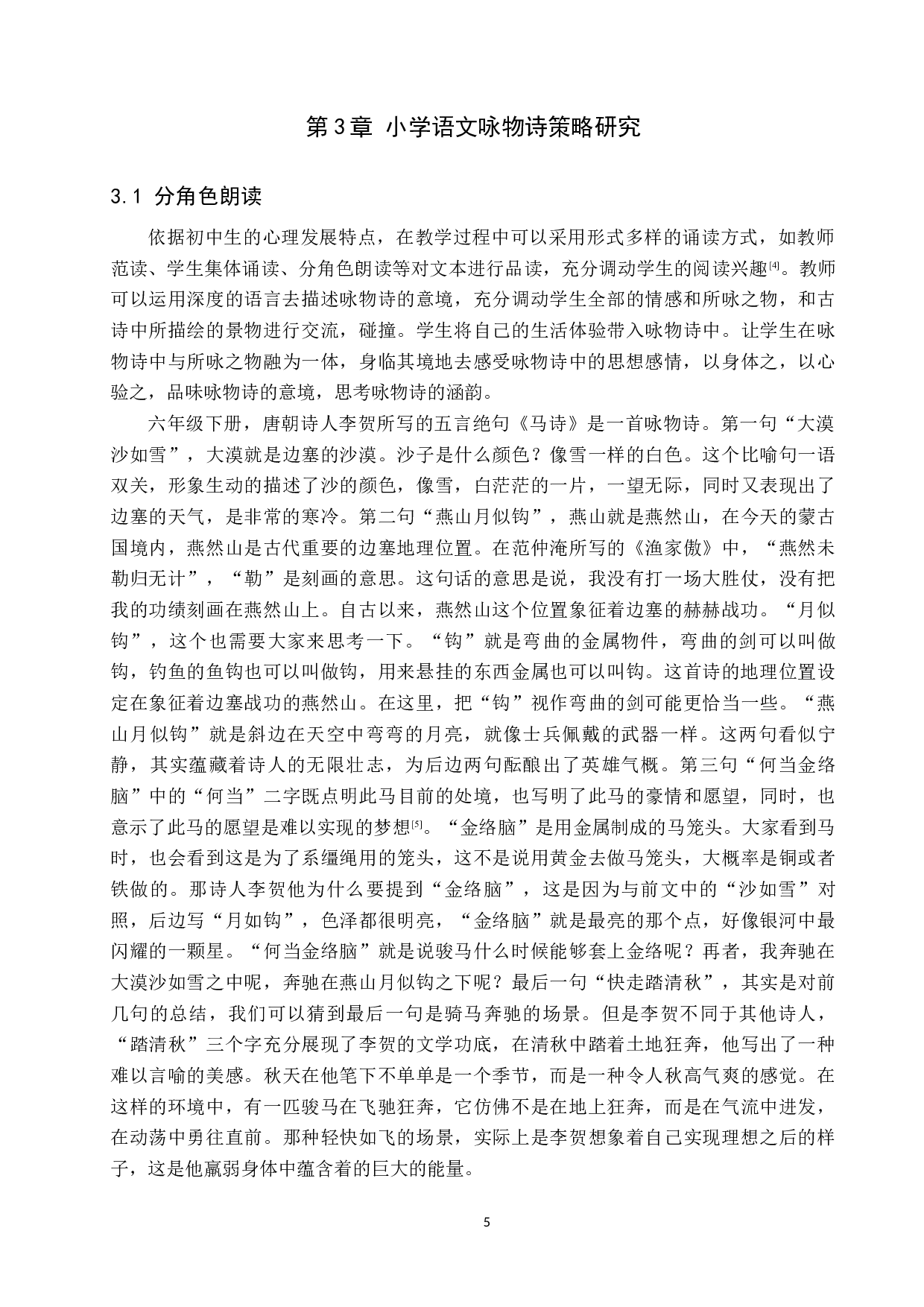 第3章 小学语文咏物诗策略研究

3.1 分角色朗读

依据初中生的心理发展特点，在教学过程中可以采用形式多样的诵读方式，如教师范读、学生集体诵读、分角色朗读等对文本进行品读，充分调动学生的阅读兴趣[4]。教师可以运用深度的语言去描述咏物诗的意境，充分调动学生全部的情感和所咏之物，和古诗中所描绘的景物进行交流，碰撞。学生将自己的生活体验带入咏物诗中。让学生在咏物诗中与所咏之物融为一体，身临其境地去感受咏物诗中的思想感情，以身体之，以心验之，品味咏物诗的意境，思考咏物诗的涵韵。

六年级下册，唐朝诗人李贺所写的五言绝句《马诗》是一首咏物诗。第一句“大漠沙如雪”，大漠就是边塞的沙漠。沙子是什么颜色？像雪一样的白色。这个比喻句一语双关，形象生动的描述了沙的颜色，像雪，白茫茫的一片，一望无际，同时又表现出了边塞的天气，是非常的寒冷。第二句“燕山月似钩”，燕山就是燕然山，在今天的蒙古国境内，燕然山是古代重要的边塞地理位置。在范仲淹所写的《渔家傲》中，“燕然未勒归无计”，“勒”是刻画的意思。这句话的意思是说，我没有打一场大胜仗，没有把我的功绩刻画在燕然山上。自古以来，燕然山这个位置象征着边塞的赫赫战功。“月似钩”，这个也需要大家来思考一下。“钩”就是弯曲的金属物件，弯曲的剑可以叫做钩，钓鱼的鱼钩也可以叫做钩，用来悬挂的东西金属也可以叫钩。这首诗的地理位置设定在象征着边塞战功的燕然山。在这里，把“钩”视作弯曲的剑可能更恰当一些。“燕山月似钩”就是斜边在天空中弯弯的月亮，就像士兵佩戴的武器一样。这两句看似宁静，其实蕴藏着诗人的无限壮志，为后边两句酝酿出了英雄气概。第三句“何当金络脑”中的“何当”二字既点明此马目前的处境，也写明了此马的豪情和愿望，同时，也意示了此马的愿望是难以实现的梦想[5]。“金络脑”是用金属制成的马笼头。大家看到马时，也会看到这是为了系缰绳用的笼头，这不是说用黄金去做马笼头，大概率是铜或者铁做的。那诗人李贺他为什么要提到“金络脑”，这是因为与前文中的“沙如雪”对照，后边写“月如钩”，色泽都很明亮，“金络脑”就是最亮的那个点，好像银河中最闪耀的一颗星。“何当金络脑”就是说骏马什么时候能够套上金络呢？再者，我奔驰在大漠沙如雪之中呢，奔驰在燕山月似钩之下呢？最后一句“快走踏清秋”，其实是对前几句的总结，我们可以猜到最后一句是骑马奔驰的场景。但是李贺不同于其他诗人，“踏清秋”三个字充分展现了李贺的文学功底，在清秋中踏着土地狂奔，他写出了一种难以言喻的美感。秋天在他笔下不单单是一个季节，而是一种令人秋高气爽的感觉。在这样的环境中，有一匹骏马在飞驰狂奔，它仿佛不是在地上狂奔，而是在气流中迸发，在动荡中勇往直前。那种轻快如飞的场景，实际上是李贺想象着自己实现理想之后的样子，这是他羸弱身体中蕴含着的巨大的能量。

5